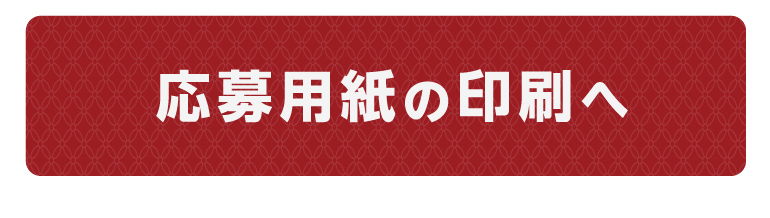 応募用紙の印刷へ